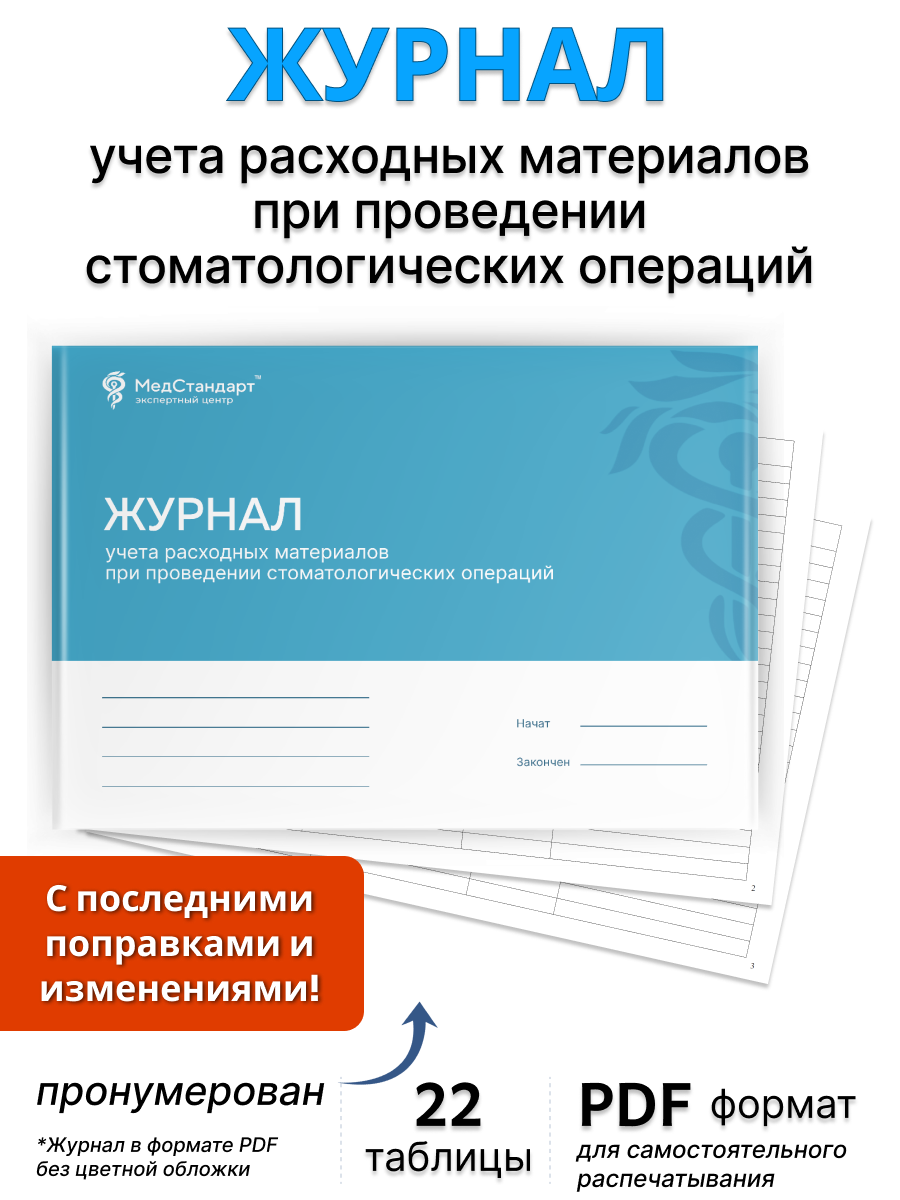 ЖУРНАЛ

учета расходных материалов при проведении стоматологических операций

МедСтандарт™
экспертный центр

ЖУРНАЛ

учета расходных материалов при проведении стоматологических операций

Начат

Закончен

2

3

С последними поправками и изменениями!

пронумерован

*Журнал в формате PDF без цветной обложки

22
таблицы

PDF формат
для самостоятельного распечатывания